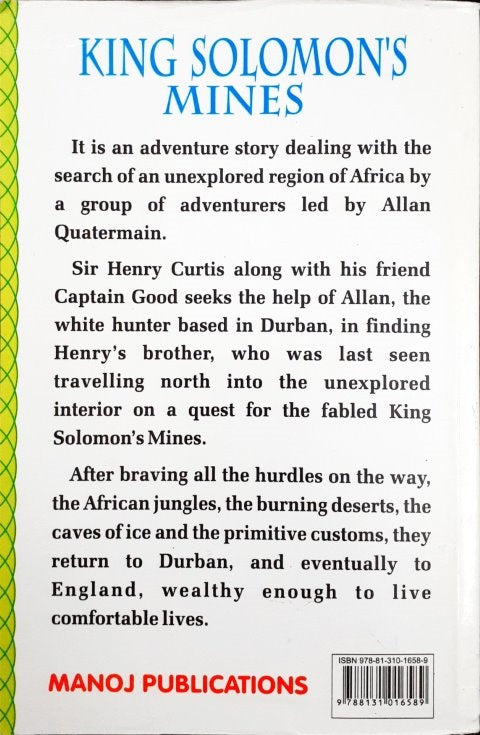 KING SOLOMON'S MINES

It is an adventure story dealing with the search of an unexplored region of Africa by a group of adventurers led by Allan Quatermain.

Sir Henry Curtis along with his friend Captain Good seeks the help of Allan, the white hunter based in Durban, in finding Henry's brother, who was last seen travelling north into the unexplored interior on a quest for the fabled King Solomon's Mines.

After braving all the hurdles on the way, the African jungles, the burning deserts, the caves of ice and the primitive customs, they return to Durban, and eventually to England, wealthy enough to live comfortable lives.

MANOJ PUBLICATIONS

ISBN 978-81-310-1658-9

9 788131 016589